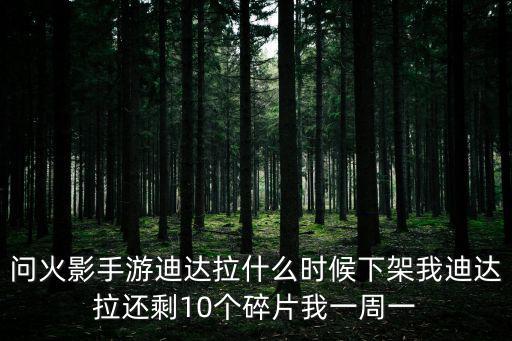 问火影手游迪达拉什么时候下架我迪达拉还剩10个碎片我一周一